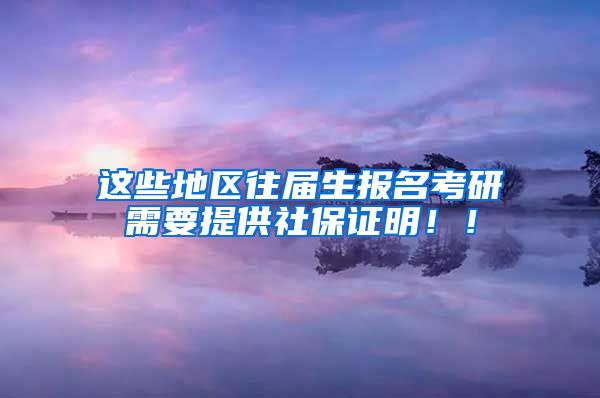 这些地区往届生报名考研需要提供社保证明！！